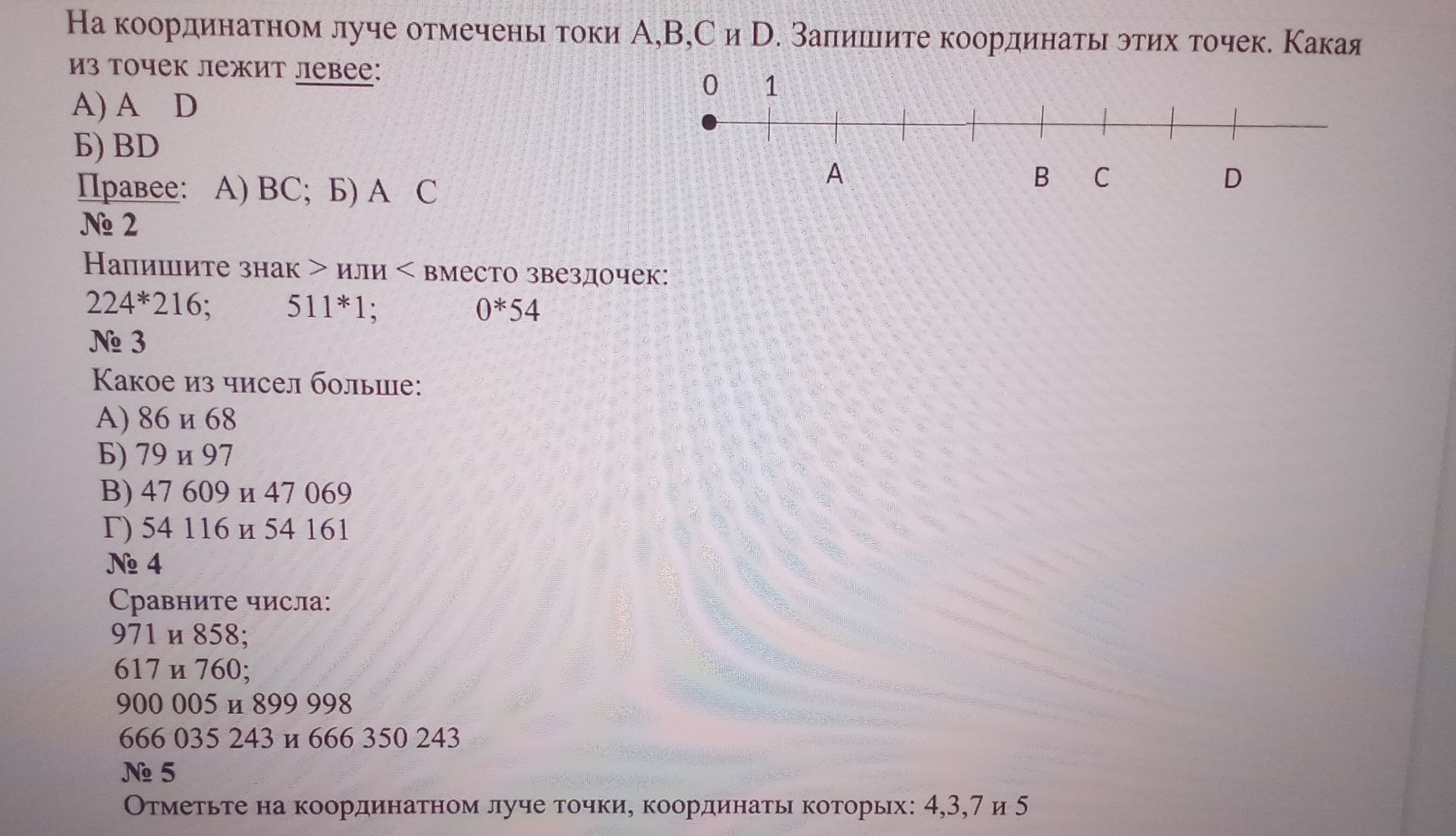 На координатном луче отмечены токи A,B,C и D. Запишите координаты этих точек. Какая из точек лежит левее:
А) A D
Б) BD
Правее: А) BC; Б) A C

0 1
A B C D

№ 2
Напишите знак > или < вместо звездочек:
224*216; 511*1; 0*54
№ 3
Какое из чисел больше:
А) 86 и 68
Б) 79 и 97
В) 47 609 и 47 069
Г) 54 116 и 54 161
№ 4
Сравните числа:
971 и 858;
617 и 760;
900 005 и 899 998
666 035 243 и 666 350 243
№ 5
Отметьте на координатном луче точки, координаты которых: 4,3,7 и 5